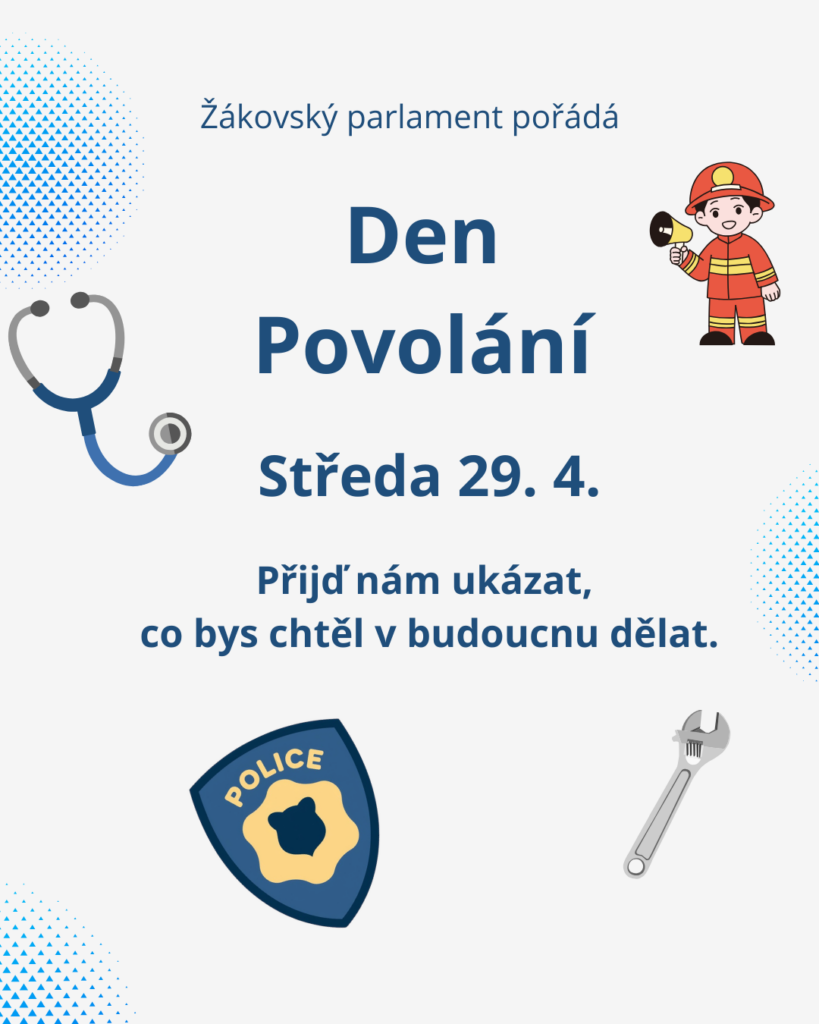 Žákovský parlament pořádá

Den Povolání

Středa 29. 4.

Přijď nám ukázat, co bys chtěl v budoucnu dělat.

POLICE